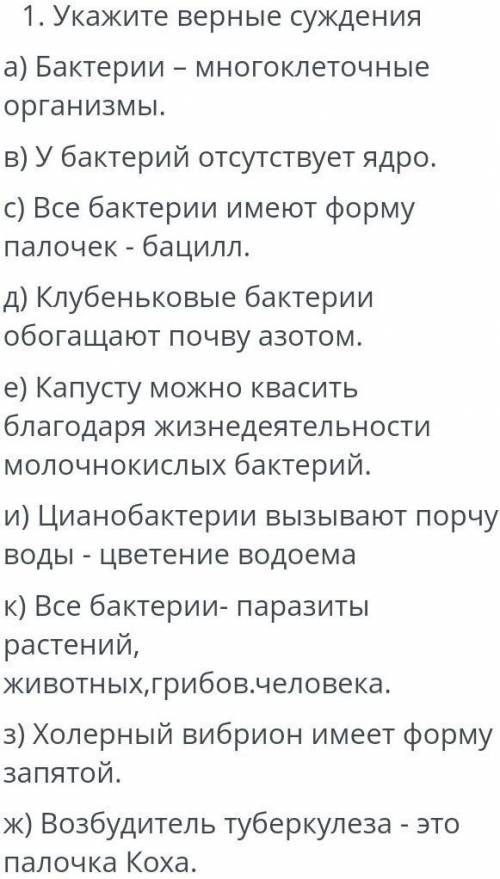 1. Укажите верные суждения

а) Бактерии – многоклеточные организмы.

в) У бактерий отсутствует ядро.

с) Все бактерии имеют форму палочек - бацилл.

д) Клубеньковые бактерии обогащают почву азотом.

е) Капусту можно квасить благодаря жизнедеятельности молочнокислых бактерий.

и) Цианобактерии вызывают порчу воды - цветение водоема

к) Все бактерии- паразиты растений, животных,грибов.человека.

з) Холерный вибрион имеет форму запятой.

ж) Возбудитель туберкулеза - это палочка Коха.